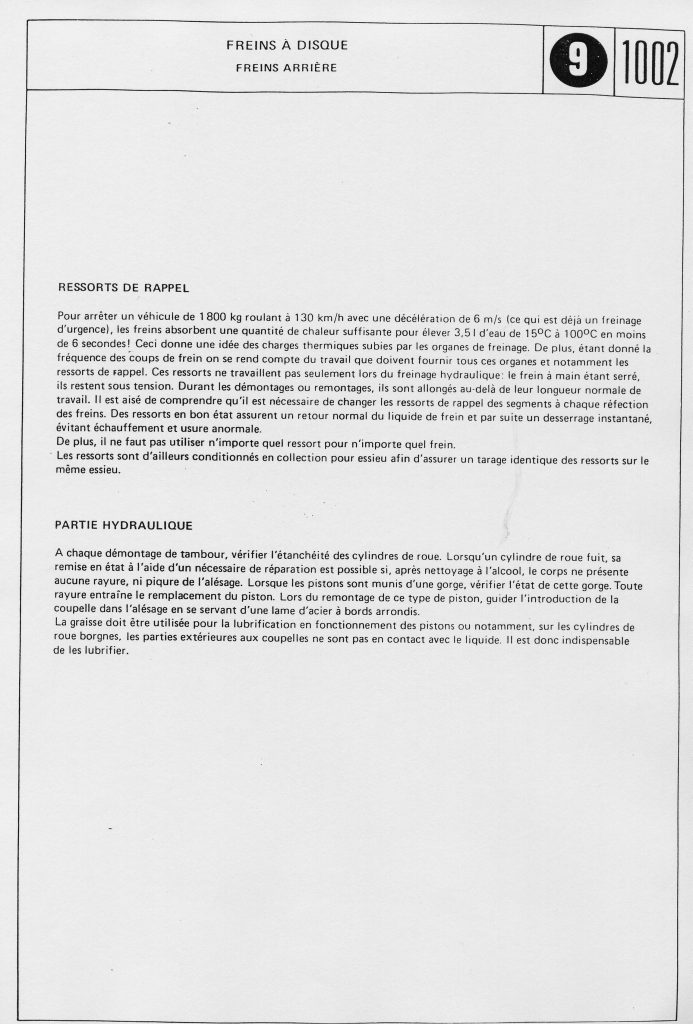 FREINS À DISQUE
FREINS ARRIÈRE

9

1002

RESSORTS DE RAPPEL

Pour arrêter un véhicule de 1 800 kg roulant à 130 km/h avec une décélération de 6 m/s (ce qui est déjà un freinage d'urgence), les freins absorbent une quantité de chaleur suffisante pour élever 3,5 l d'eau de 15°C à 100°C en moins de 6 secondes! Ceci donne une idée des charges thermiques subies par les organes de freinage. De plus, étant donné la fréquence des coups de frein on se rend compte du travail que doivent fournir tous ces organes et notamment les ressorts de rappel. Ces ressorts ne travaillent pas seulement lors du freinage hydraulique: le frein à main étant serré, ils restent sous tension. Durant les démontages ou remontages, ils sont allongés au-delà de leur longueur normale de travail. Il est aisé de comprendre qu'il est nécessaire de changer les ressorts de rappel des segments à chaque réfection des freins. Des ressorts en bon état assurent un retour normal du liquide de frein et par suite un desserrage instantané, évitant échauffement et usure anormale.
De plus, il ne faut pas utiliser n'importe quel ressort pour n'importe quel frein.
Les ressorts sont d'ailleurs conditionnés en collection pour essieu afin d'assurer un tarage identique des ressorts sur le même essieu.

PARTIE HYDRAULIQUE

A chaque démontage de tambour, vérifier l'étanchéité des cylindres de roue. Lorsqu'un cylindre de roue fuit, sa remise en état à l'aide d'un nécessaire de réparation est possible si, après nettoyage à l'alcool, le corps ne présente aucune rayure, ni piqure de l'alésage. Lorsque les pistons sont munis d'une gorge, vérifier l'état de cette gorge. Toute rayure entraîne le remplacement du piston. Lors du remontage de ce type de piston, guider l'introduction de la coupelle dans l'alésage en se servant d'une lame d'acier à bords arrondis.
La graisse doit être utilisée pour la lubrification en fonctionnement des pistons ou notamment, sur les cylindres de roue borgnes, les parties extérieures aux coupelles ne sont pas en contact avec le liquide. Il est donc indispensable de les lubrifier.